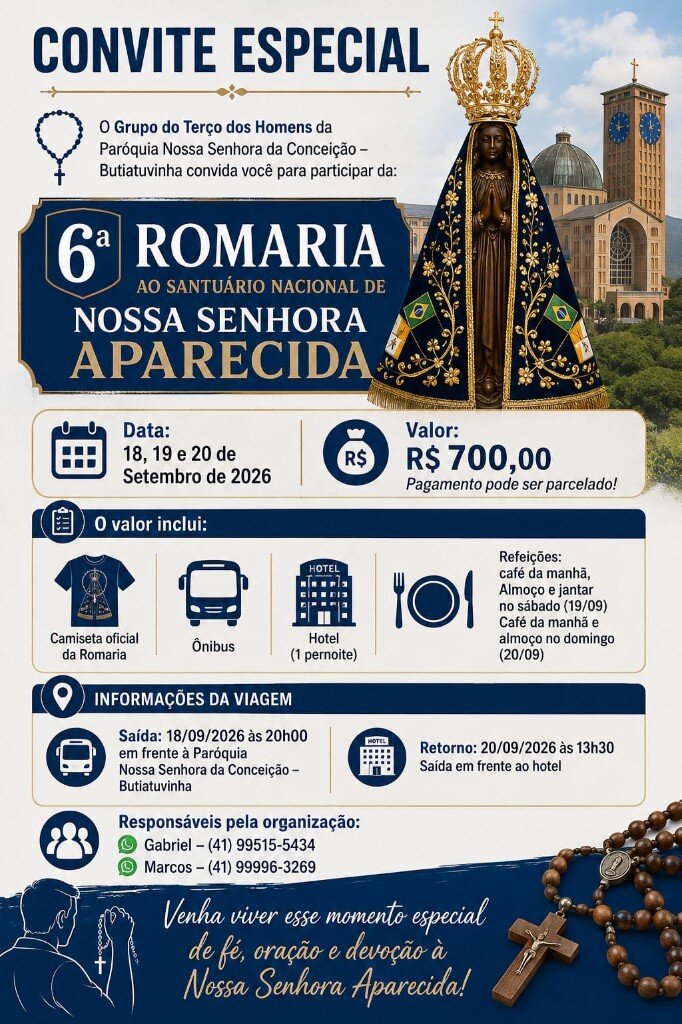 CONVITE ESPECIAL

O Grupo do Terço dos Homens da Paróquia Nossa Senhora da Conceição – Butiatuvinha convida você para participar da:

6ª ROMARIA
AO SANTUÁRIO NACIONAL DE
NOSSA SENHORA
APARECIDA

Data:
18, 19 e 20 de Setembro de 2026

R$
Valor:
R$ 700,00
Pagamento pode ser parcelado!

O valor inclui:

Camiseta oficial da Romaria

Ônibus

HOTEL
Hotel
(1 pernoite)

Refeições:
café da manhã, Almoço e jantar no sábado (19/09)
Café da manhã e almoço no domingo (20/09)

INFORMAÇÕES DA VIAGEM

Saída: 18/09/2026 às 20h00
em frente à Paróquia Nossa Senhora da Conceição – Butiatuvinha

HOTEL
Retorno: 20/09/2026 às 13h30
Saída em frente ao hotel

Responsáveis pela organização:
Gabriel – (41) 99515-5434
Marcos – (41) 99996-3269

Venha viver esse momento especial de fé, oração e devoção à Nossa Senhora Aparecida!